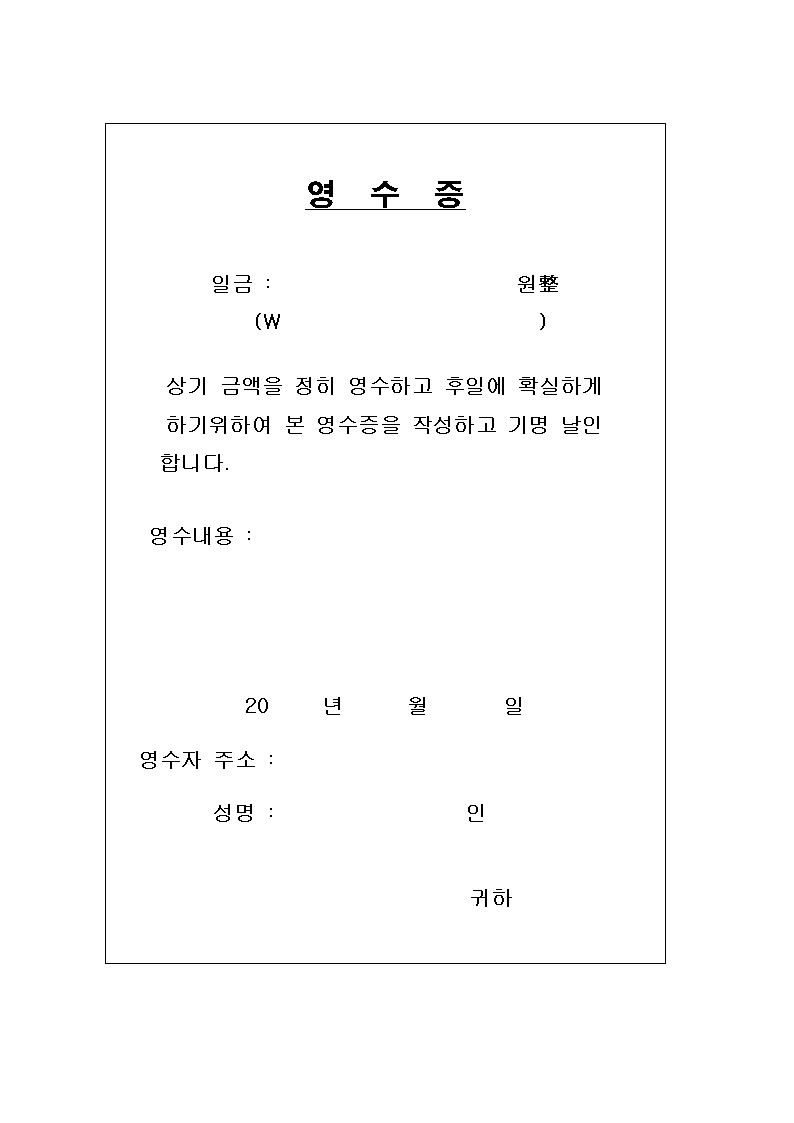 영 수 증

일금 : 원整
(W )

상기 금액을 정히 영수하고 후일에 확실하게 하기위하여 본 영수증을 작성하고 기명 날인 합니다.

영수내용 :

20 년 월 일

영수자 주소 :

성명 : 인

귀하